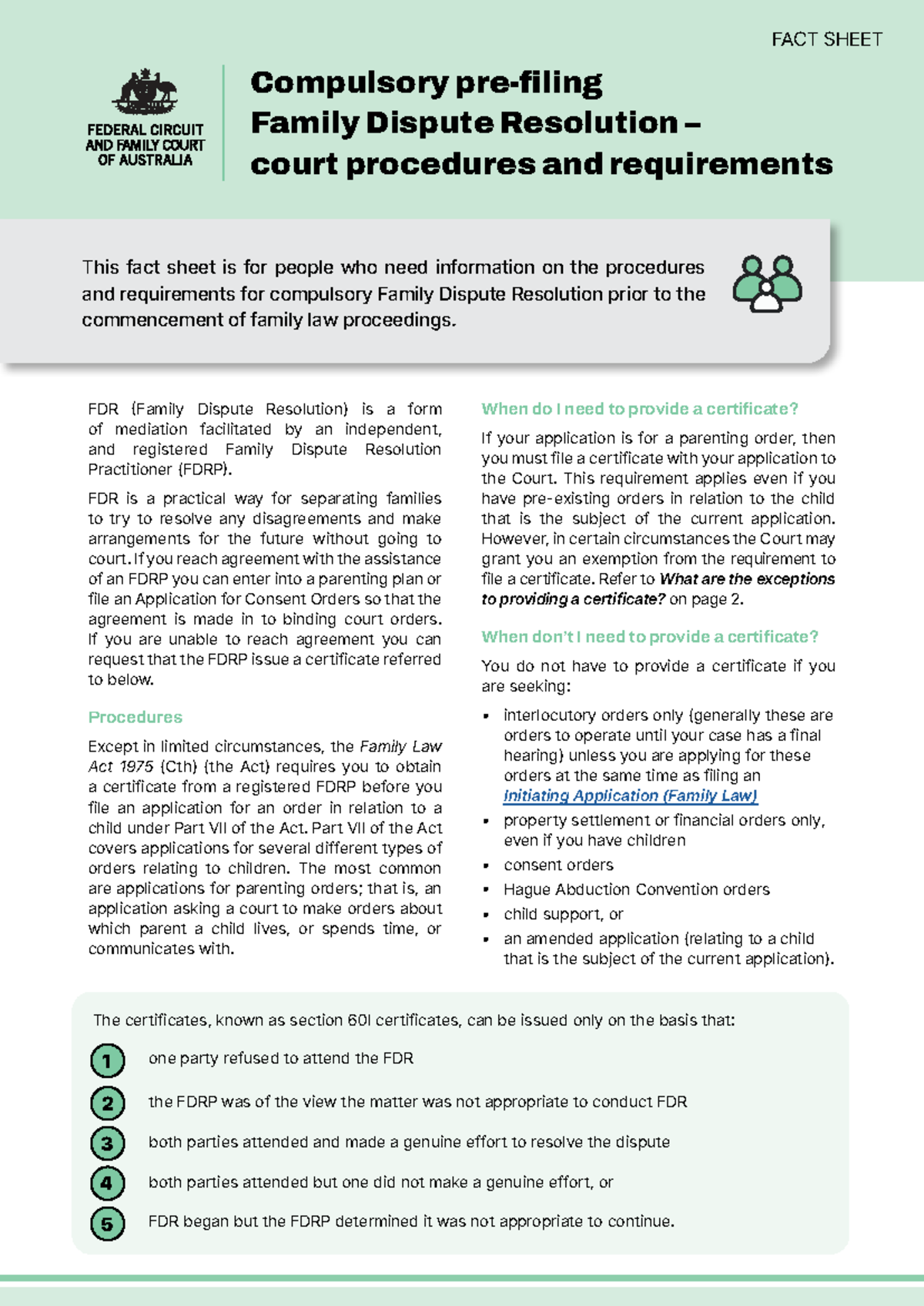 FACT SHEET

FEDERAL CIRCUIT
AND FAMILY COURT
OF AUSTRALIA

Compulsory pre-filing
Family Dispute Resolution –
court procedures and requirements

This fact sheet is for people who need information on the procedures and requirements for compulsory Family Dispute Resolution prior to the commencement of family law proceedings.

FDR (Family Dispute Resolution) is a form of mediation facilitated by an independent, and registered Family Dispute Resolution Practitioner (FDRP).

FDR is a practical way for separating families to try to resolve any disagreements and make arrangements for the future without going to court. If you reach agreement with the assistance of an FDRP you can enter into a parenting plan or file an Application for Consent Orders so that the agreement is made in to binding court orders. If you are unable to reach agreement you can request that the FDRP issue a certificate referred to below.

Procedures

Except in limited circumstances, the Family Law Act 1975 (Cth) (the Act) requires you to obtain a certificate from a registered FDRP before you file an application for an order in relation to a child under Part VII of the Act. Part VII of the Act covers applications for several different types of orders relating to children. The most common are applications for parenting orders; that is, an application asking a court to make orders about which parent a child lives, or spends time, or communicates with.

When do I need to provide a certificate?

If your application is for a parenting order, then you must file a certificate with your application to the Court. This requirement applies even if you have pre-existing orders in relation to the child that is the subject of the current application. However, in certain circumstances the Court may grant you an exemption from the requirement to file a certificate. Refer to What are the exceptions to providing a certificate? on page 2.

When don't I need to provide a certificate?

You do not have to provide a certificate if you are seeking:

• interlocutory orders only (generally these are orders to operate until your case has a final hearing) unless you are applying for these orders at the same time as filing an Initiating Application (Family Law)
• property settlement or financial orders only, even if you have children
• consent orders
• Hague Abduction Convention orders
• child support, or
• an amended application (relating to a child that is the subject of the current application).

The certificates, known as section 60I certificates, can be issued only on the basis that:

1 one party refused to attend the FDR

2 the FDRP was of the view the matter was not appropriate to conduct FDR

3 both parties attended and made a genuine effort to resolve the dispute

4 both parties attended but one did not make a genuine effort, or

5 FDR began but the FDRP determined it was not appropriate to continue.